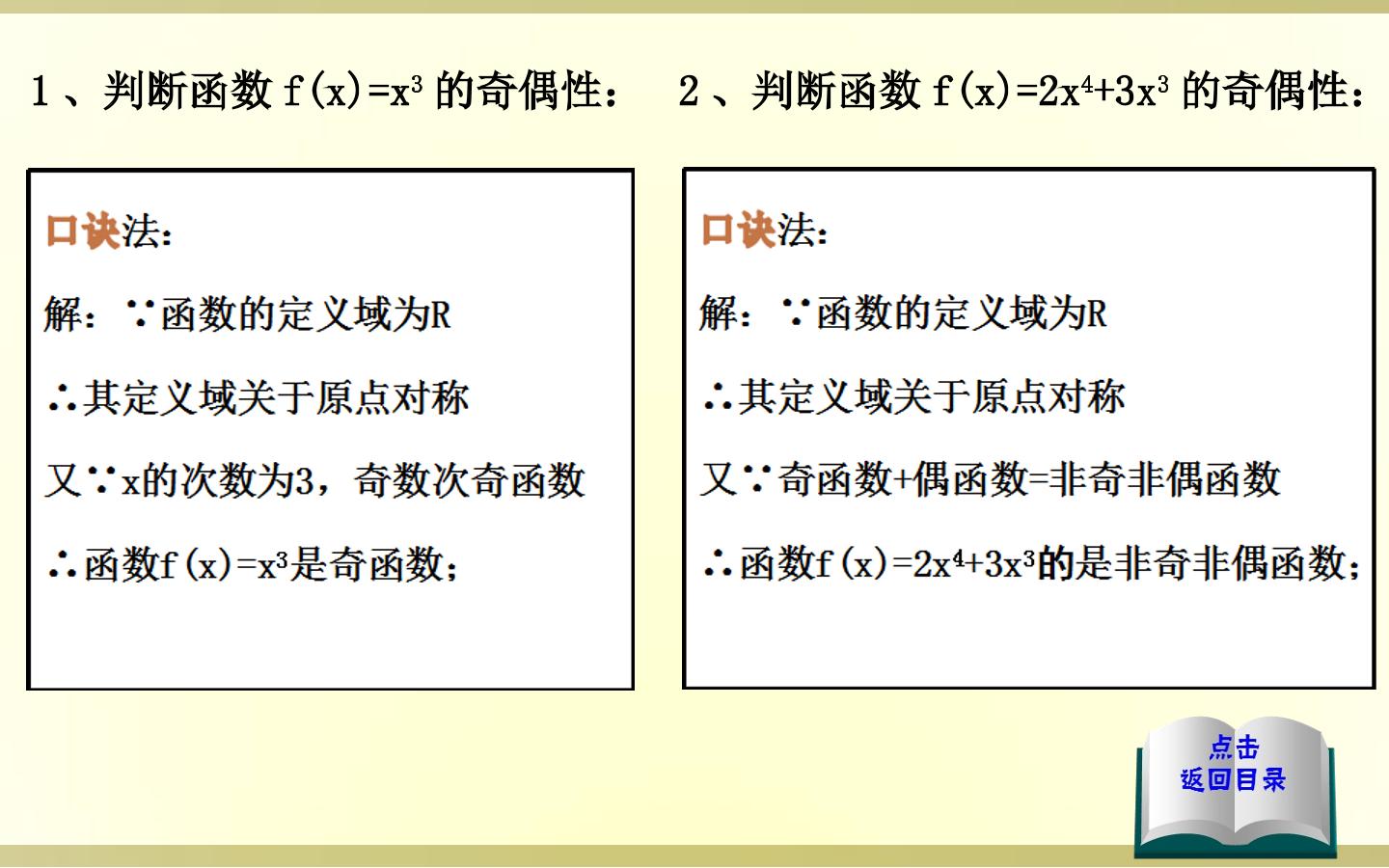 1、判断函数$f(x)=x^3$的奇偶性：

口诀法：

解：∵函数的定义域为R

∴其定义域关于原点对称

又∵x的次数为3，奇数次奇函数

∴函数$f(x)=x^3$是奇函数；

2、判断函数$f(x)=2x^4+3x^3$的奇偶性：

口诀法：

解：∵函数的定义域为R

∴其定义域关于原点对称

又∵奇函数+偶函数=非奇非偶函数

∴函数$f(x)=2x^4+3x^3$的是非奇非偶函数；

点击
返回目录